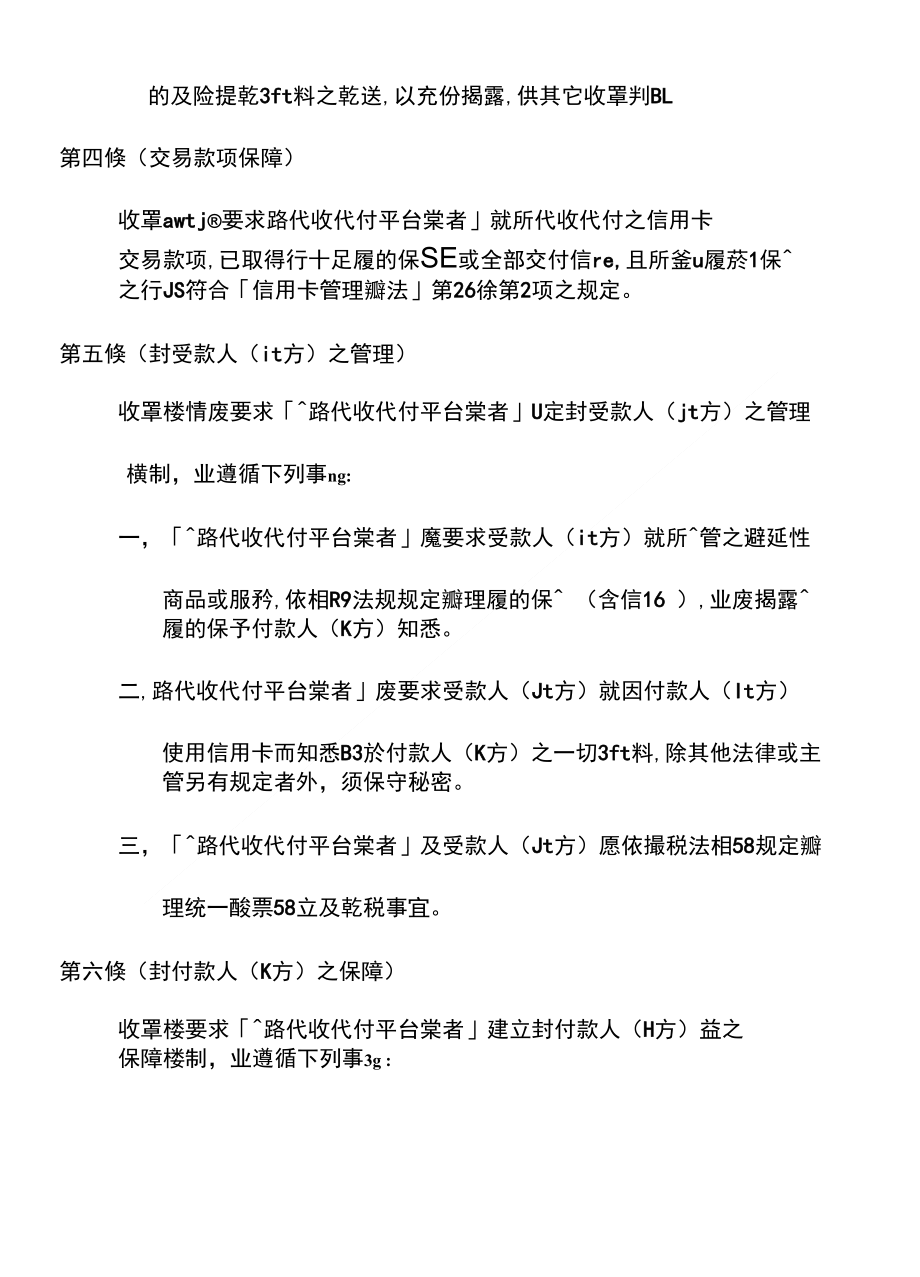 的及险提乾3ft料之乾送,以充份揭露,供其它收罩判BL

第四條（交易款项保障）

收罩awtj®要求路代收代付平台棠者」就所代收代付之信用卡交易款项,已取得行十足履的保SE或全部交付信re,且所釜u履菸1保^之行JS符合「信用卡管理瓣法」第26徐第2项之规定。

第五條（封受款人（it方）之管理）

收罩楼情废要求「^路代收代付平台棠者」U定封受款人（jt方）之管理

横制，业遵循下列事ng:

一，「^路代收代付平台棠者」魔要求受款人（it方）就所^管之避延性

商品或服矜,依相R9法规规定瓣理履的保^ （含信16 ）,业废揭露^履的保予付款人（K方）知悉。

二,路代收代付平台棠者」废要求受款人（Jt方）就因付款人（It方）

使用信用卡而知悉B3於付款人（K方）之一切3ft料,除其他法律或主管另有规定者外，须保守秘密。

三，「^路代收代付平台棠者」及受款人（Jt方）愿依撮税法相58规定瓣

理统一酸票58立及乾税事宜。

第六條（封付款人（K方）之保障）

收罩楼要求「^路代收代付平台棠者」建立封付款人（H方）益之保障楼制，业遵循下列事3g：